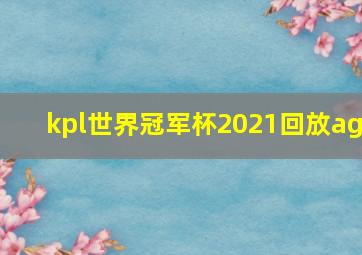 kpl世界冠军杯2021回放ag